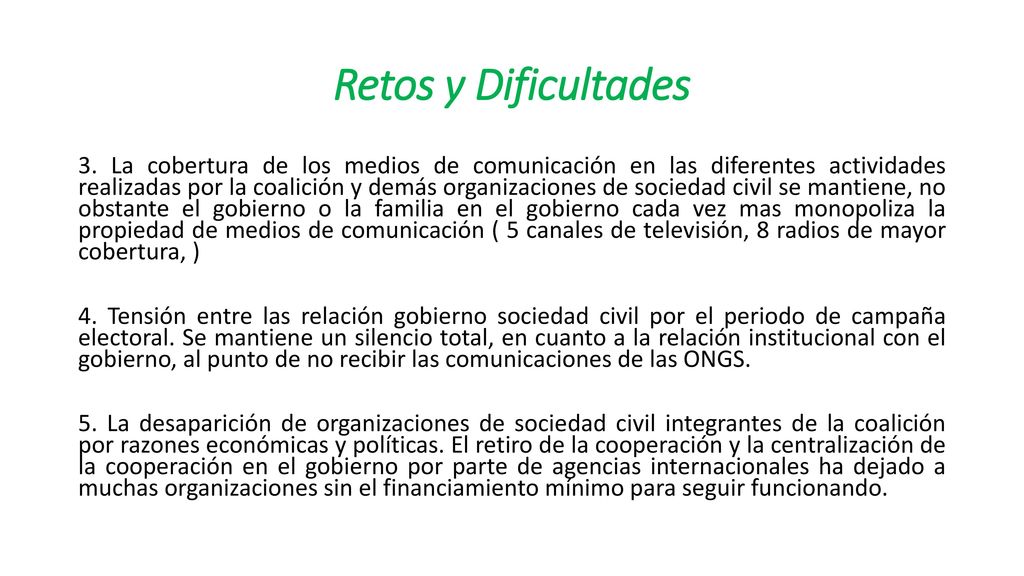 Retos y Dificultades

3. La cobertura de los medios de comunicación en las diferentes actividades realizadas por la coalición y demás organizaciones de sociedad civil se mantiene, no obstante el gobierno o la familia en el gobierno cada vez mas monopoliza la propiedad de medios de comunicación ( 5 canales de televisión, 8 radios de mayor cobertura, )

4. Tensión entre las relación gobierno sociedad civil por el periodo de campaña electoral. Se mantiene un silencio total, en cuanto a la relación institucional con el gobierno, al punto de no recibir las comunicaciones de las ONGS.

5. La desaparición de organizaciones de sociedad civil integrantes de la coalición por razones económicas y políticas. El retiro de la cooperación y la centralización de la cooperación en el gobierno por parte de agencias internacionales ha dejado a muchas organizaciones sin el financiamiento mínimo para seguir funcionando.